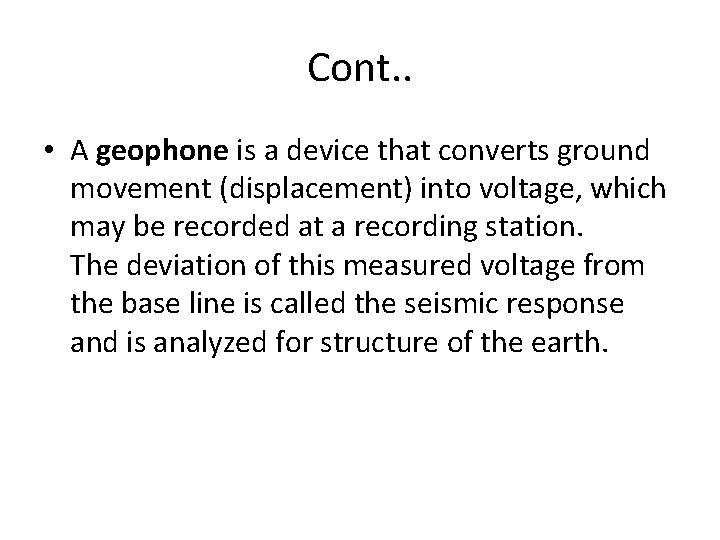 Cont..

• A geophone is a device that converts ground movement (displacement) into voltage, which may be recorded at a recording station.
The deviation of this measured voltage from the base line is called the seismic response and is analyzed for structure of the earth.